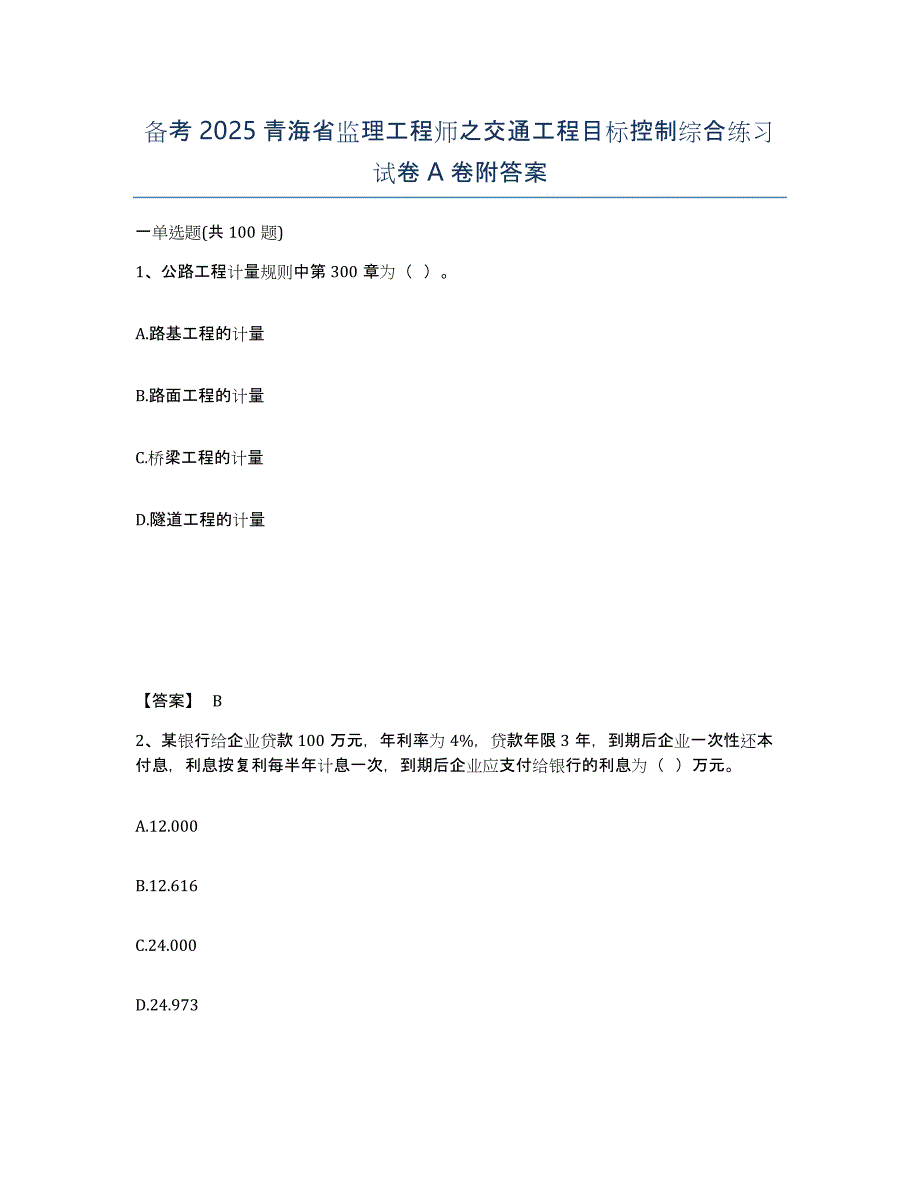 备考 2025 青海省监理工程师之交通工程目标控制综合练习试卷 A 卷附答案

一单选题(共 100 题)

1、公路工程计量规则中第 300 章为（ ）。

A.路基工程的计量

B.路面工程的计量

C.桥梁工程的计量

D.隧道工程的计量

【答案】 B

2、某银行给企业贷款 100 万元，年利率为 4%，贷款年限 3 年，到期后企业一次性还本付息，利息按复利每半年计息一次，到期后企业应支付给银行的利息为（ ）万元。

A.12.000

B.12.616

C.24.000

D.24.973